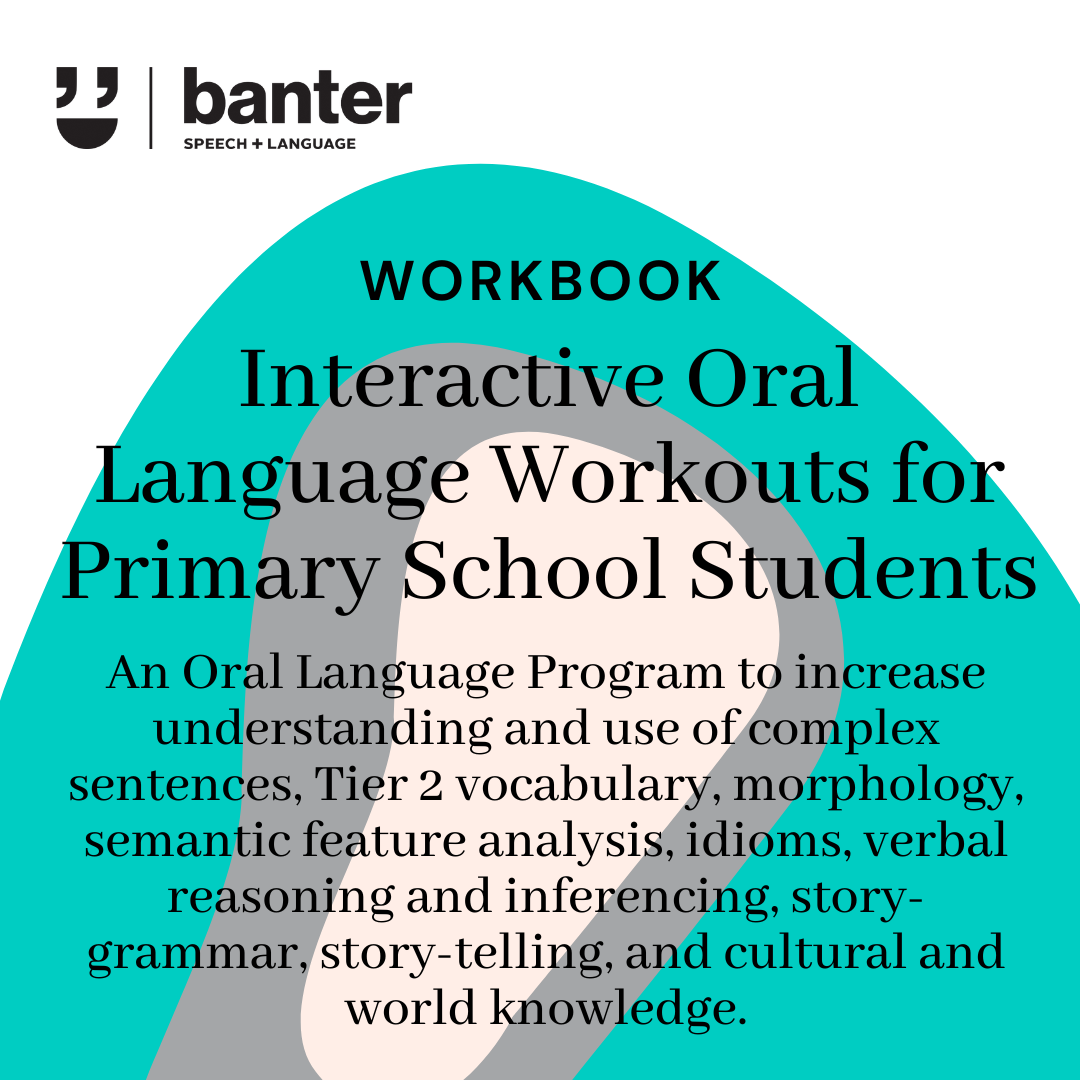 banter
SPEECH + LANGUAGE

WORKBOOK

Interactive Oral Language Workouts for Primary School Students

An Oral Language Program to increase understanding and use of complex sentences, Tier 2 vocabulary, morphology, semantic feature analysis, idioms, verbal reasoning and inferencing, story-grammar, story-telling, and cultural and world knowledge.